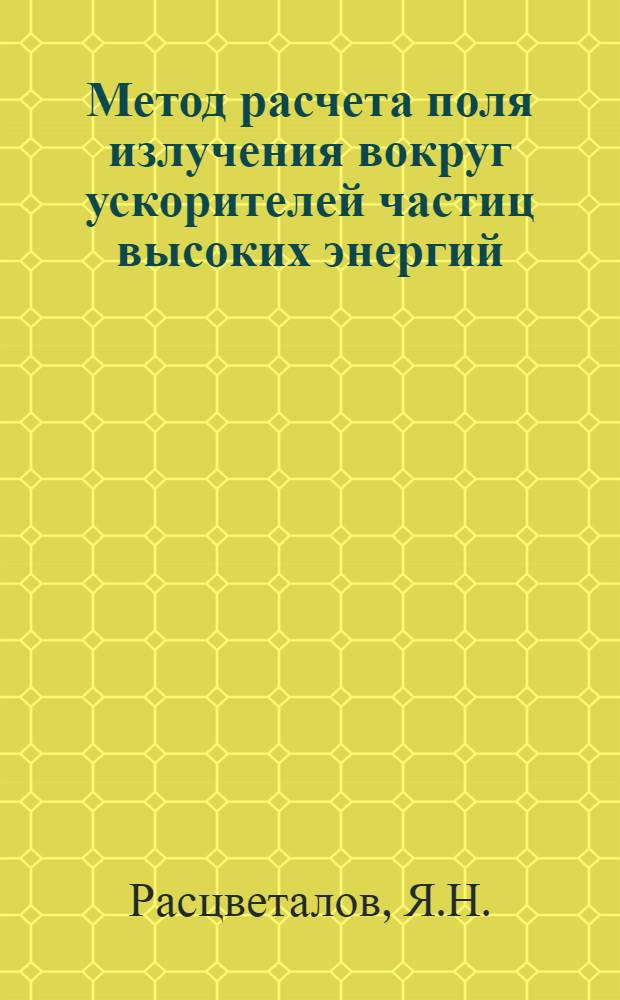 Метод расчета поля излучения вокруг ускорителей частиц высоких энергий

Расцветалов, Я.Н.